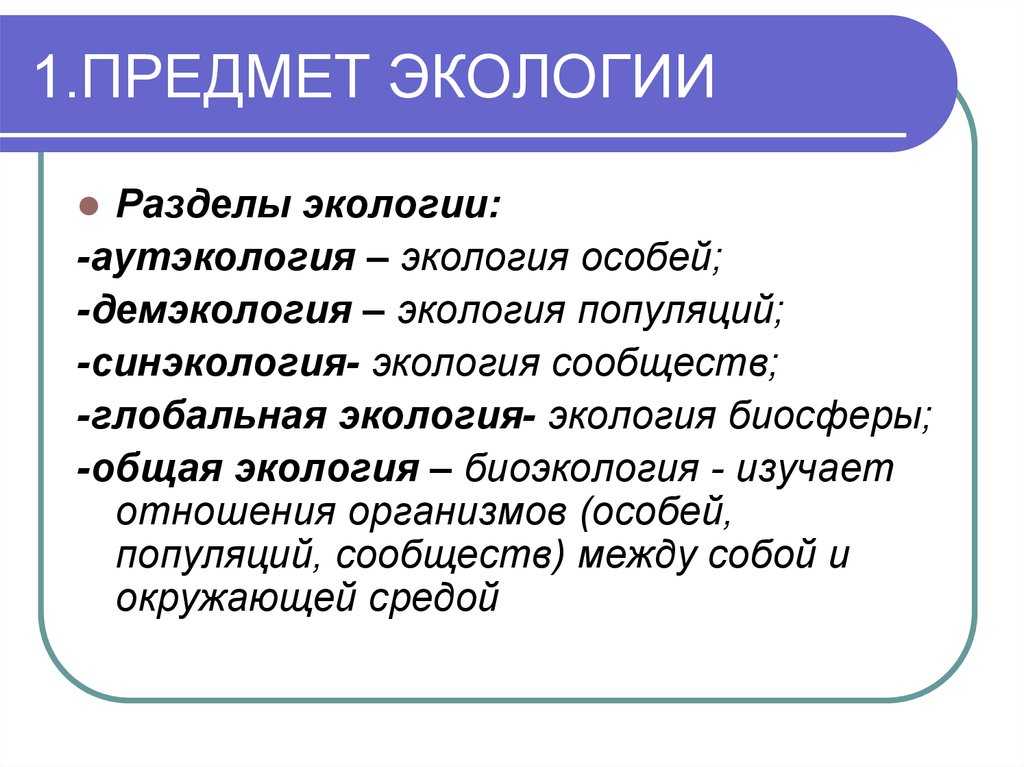 1.ПРЕДМЕТ ЭКОЛОГИИ

Разделы экологии:

-аутэкология – экология особей;

-демэкология – экология популяций;

-синэкология- экология сообществ;

-глобальная экология- экология биосферы;

-общая экология – биоэкология - изучает отношения организмов (особей, популяций, сообществ) между собой и окружающей средой